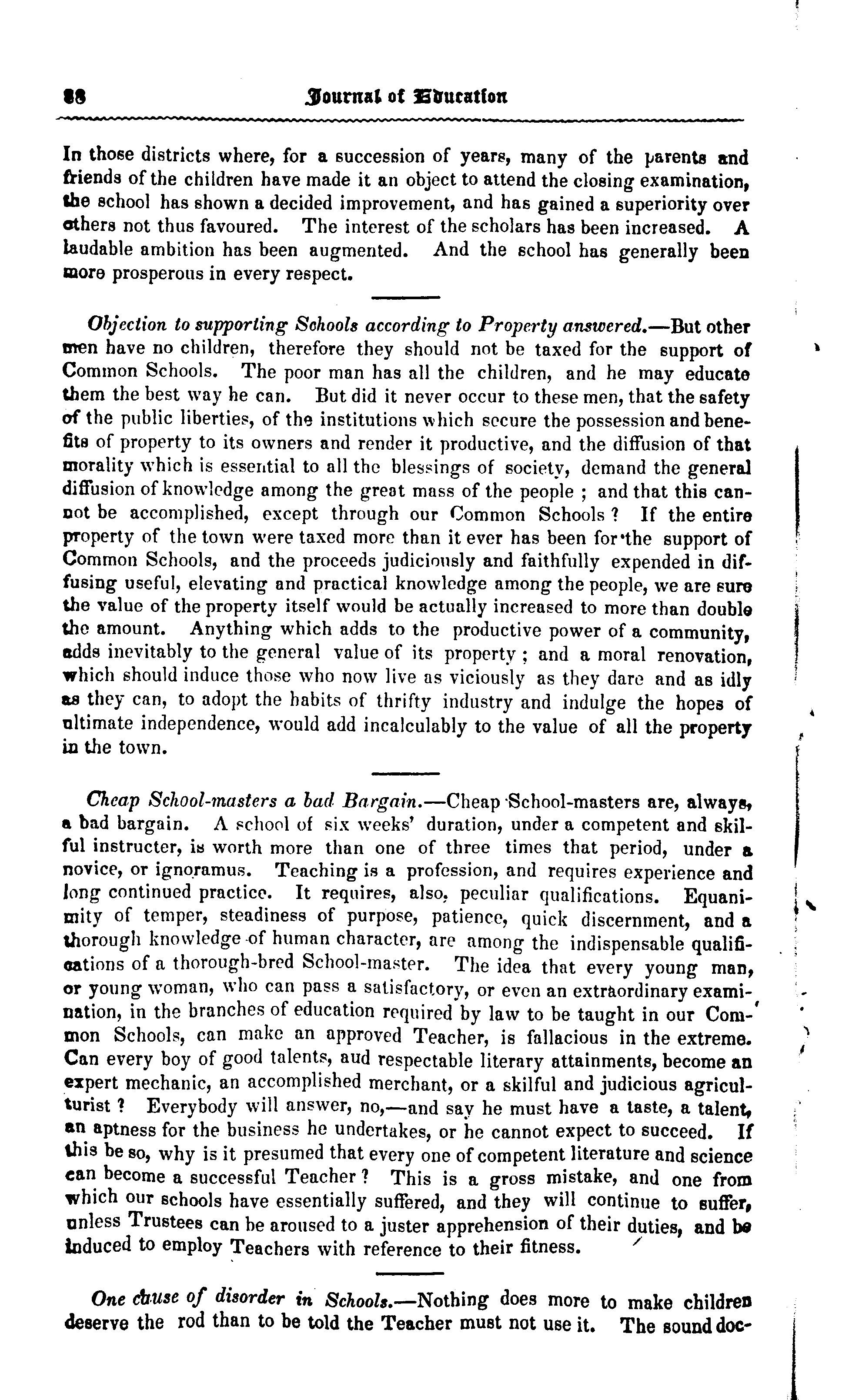 88 Journal of Education

In those districts where, for a succession of years, many of the parents and friends of the children have made it an object to attend the closing examination, the school has shown a decided improvement, and has gained a superiority over others not thus favoured. The interest of the scholars has been increased. A laudable ambition has been augmented. And the school has generally been more prosperous in every respect.

Objection to supporting Schools according to Property answered.—But other men have no children, therefore they should not be taxed for the support of Common Schools. The poor man has all the children, and he may educate them the best way he can. But did it never occur to these men, that the safety of the public liberties, of the institutions which secure the possession and benefits of property to its owners and render it productive, and the diffusion of that morality which is essential to all the blessings of society, demand the general diffusion of knowledge among the great mass of the people ; and that this cannot be accomplished, except through our Common Schools ? If the entire property of the town were taxed more than it ever has been for the support of Common Schools, and the proceeds judiciously and faithfully expended in diffusing useful, elevating and practical knowledge among the people, we are sure the value of the property itself would be actually increased to more than double the amount. Anything which adds to the productive power of a community, adds inevitably to the general value of its property ; and a moral renovation, which should induce those who now live as viciously as they dare and as idly as they can, to adopt the habits of thrifty industry and indulge the hopes of ultimate independence, would add incalculably to the value of all the property in the town.

Cheap School-masters a bad Bargain.—Cheap School-masters are, always, a bad bargain. A school of six weeks' duration, under a competent and skilful instructer, is worth more than one of three times that period, under a novice, or ignoramus. Teaching is a profession, and requires experience and long continued practice. It requires, also, peculiar qualifications. Equanimity of temper, steadiness of purpose, patience, quick discernment, and a thorough knowledge of human character, are among the indispensable qualifications of a thorough-bred School-master. The idea that every young man, or young woman, who can pass a satisfactory, or even an extraordinary examination, in the branches of education required by law to be taught in our Common Schools, can make an approved Teacher, is fallacious in the extreme. Can every boy of good talents, aud respectable literary attainments, become an expert mechanic, an accomplished merchant, or a skilful and judicious agriculturist ? Everybody will answer, no,—and say he must have a taste, a talent, an aptness for the business he undertakes, or he cannot expect to succeed. If this be so, why is it presumed that every one of competent literature and science can become a successful Teacher ? This is a gross mistake, and one from which our schools have essentially suffered, and they will continue to suffer, unless Trustees can be aroused to a juster apprehension of their duties, and be induced to employ Teachers with reference to their fitness.

One cause of disorder in Schools.—Nothing does more to make children deserve the rod than to be told the Teacher must not use it. The sound doc-